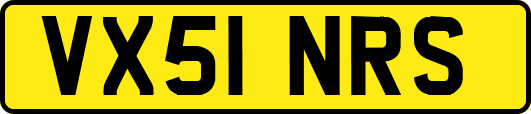 VX51 NRS